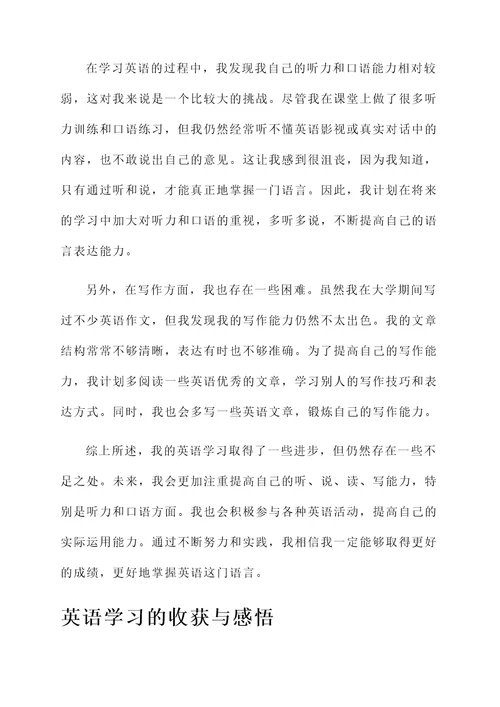 在学习英语的过程中，我发现我自己的听力和口语能力相对较弱，这对我来说是一个比较大的挑战。尽管我在课堂上做了很多听力训练和口语练习，但我仍然经常听不懂英语影视或真实对话中的内容，也不敢说出自己的意见。这让我感到很沮丧，因为我知道，只有通过听和说，才能真正地掌握一门语言。因此，我计划在将来的学习中加大对听力和口语的重视，多听多说，不断提高自己的语言表达能力。

另外，在写作方面，我也存在一些困难。虽然我在大学期间写过不少英语作文，但我发现我的写作能力仍然不太出色。我的文章结构常常不够清晰，表达有时也不够准确。为了提高自己的写作能力，我计划多阅读一些英语优秀的文章，学习别人的写作技巧和表达方式。同时，我也会多写一些英语文章，锻炼自己的写作能力。

综上所述，我的英语学习取得了一些进步，但仍然存在一些不足之处。未来，我会更加注重提高自己的听、说、读、写能力，特别是听力和口语方面。我也会积极参与各种英语活动，提高自己的实际运用能力。通过不断努力和实践，我相信我一定能够取得更好的成绩，更好地掌握英语这门语言。

英语学习的收获与感悟